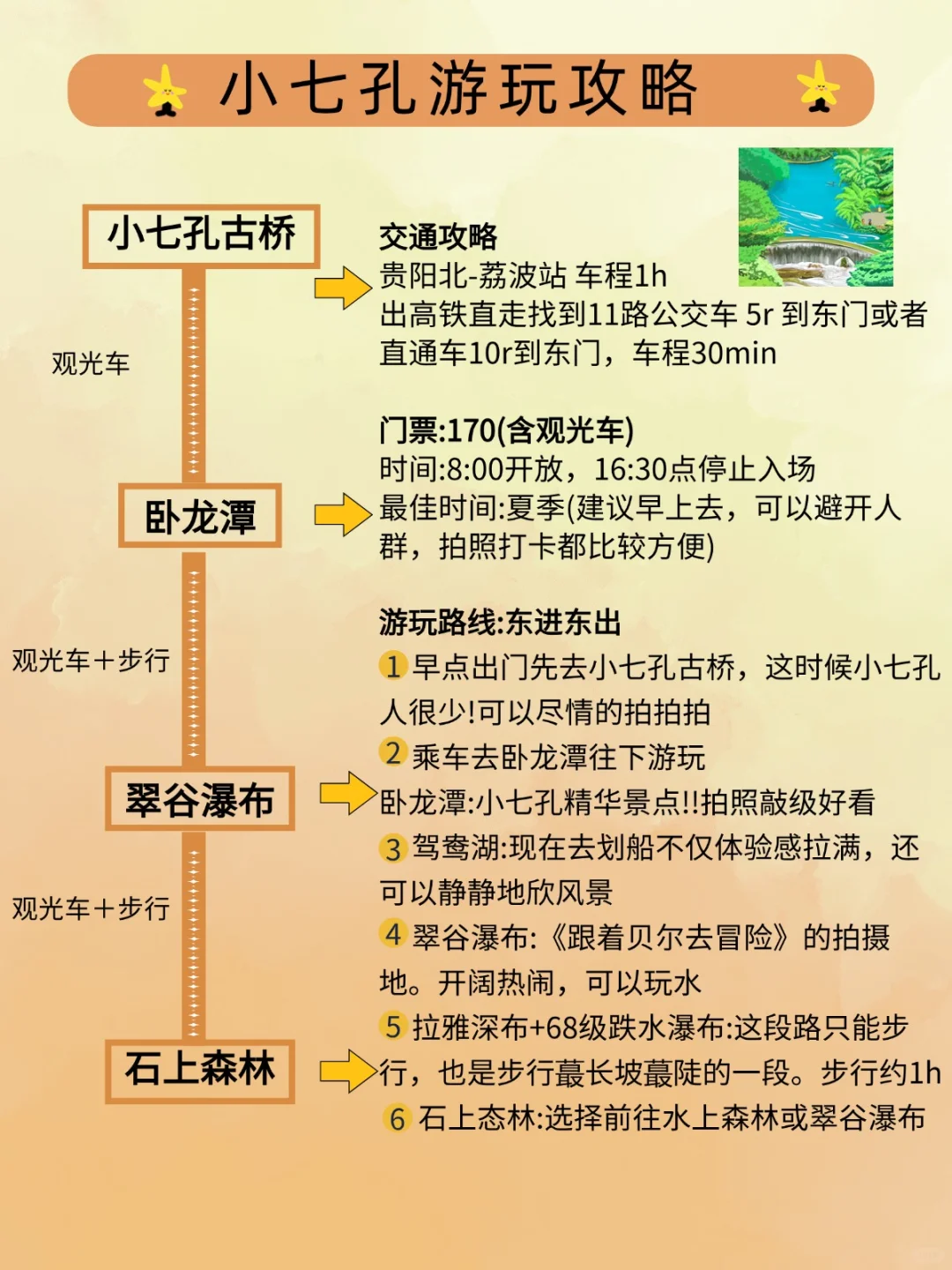 小七孔游玩攻略

小七孔古桥

观光车

卧龙潭

观光车+步行

翠谷瀑布

观光车+步行

石上森林

交通攻略
贵阳北-荔波站 车程1h
出高铁直走找到11路公交车 5r 到东门或者直通车10r到东门，车程30min

门票:170(含观光车)
时间:8:00开放，16:30点停止入场
最佳时间:夏季(建议早上去，可以避开人群，拍照打卡都比较方便)

游玩路线:东进东出
1 早点出门先去小七孔古桥，这时候小七孔人很少!可以尽情的拍拍拍
2 乘车去卧龙潭往下游玩
卧龙潭:小七孔精华景点!!拍照敲级好看
3 驾鸯湖:现在去划船不仅体验感拉满，还可以静静地欣风景
4 翠谷瀑布:《跟着贝尔去冒险》的拍摄地。开阔热闹，可以玩水
5 拉雅深布+68级跌水瀑布:这段路只能步行，也是步行蕞长坡蕞陡的一段。步行约1h
6 石上态林:选择前往水上森林或翠谷瀑布